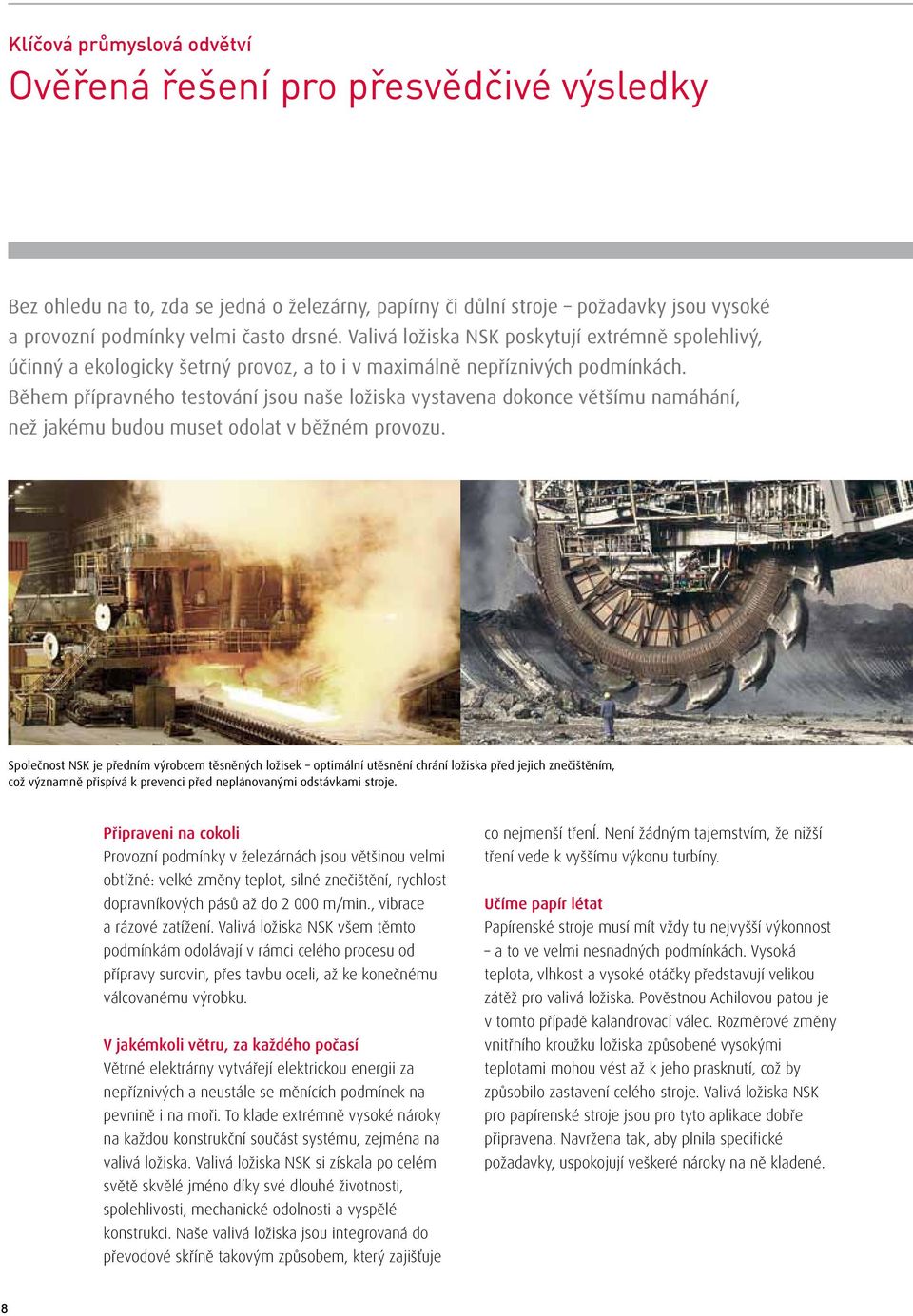 Klíčová průmyslová odvětví

Ověřená řešení pro přesvědčivé výsledky

Bez ohledu na to, zda se jedná o železárny, papírny či důlní stroje – požadavky jsou vysoké a provozní podmínky velmi často drsné. Valivá ložiska NSK poskytují extrémně spolehlivý, účinný a ekologicky šetrný provoz, a to i v maximálně nepříznivých podmínkách. Během přípravného testování jsou naše ložiska vystavena dokonce většímu namáhání, než jakému budou muset odolat v běžném provozu.

Společnost NSK je předním výrobcem těsněných ložisek – optimální utěsnění chrání ložiska před jejich znečištěním, což významně přispívá k prevenci před neplánovanými odstávkami stroje.

Připraveni na cokoli
Provozní podmínky v železárnách jsou většinou velmi obtížné: velké změny teplot, silné znečištění, rychlost dopravníkových pásů až do 2 000 m/min., vibrace a rázové zatížení. Valivá ložiska NSK všem těmto podmínkám odolávají v rámci celého procesu od přípravy surovin, přes tavbu oceli, až ke konečnému válcovanému výrobku.

V jakémkoli větru, za každého počasí
Větrné elektrárny vytvářejí elektrickou energii za nepříznivých a neustále se měnících podmínek na pevnině i na moři. To klade extrémně vysoké nároky na každou konstrukční součást systému, zejména na valivá ložiska. Valivá ložiska NSK si získala po celém světě skvělé jméno díky své dlouhé životnosti, spolehlivosti, mechanické odolnosti a vyspělé konstrukci. Naše valivá ložiska jsou integrovaná do převodové skříně takovým způsobem, který zajišťuje co nejmenší tření. Není žádným tajemstvím, že nižší tření vede k vyššímu výkonu turbíny.

Učíme papír létat
Papírenské stroje musí mít vždy tu nejvyšší výkonnost – a to ve velmi nesnadných podmínkách. Vysoká teplota, vlhkost a vysoké otáčky představují velikou zátěž pro valivá ložiska. Pověstnou Achilovou patou je v tomto případě kalandrovací válec. Rozměrové změny vnitřního kroužku ložiska způsobené vysokými teplotami mohou vést až k jeho prasknutí, což by způsobilo zastavení celého stroje. Valivá ložiska NSK pro papírenské stroje jsou pro tyto aplikace dobře připravena. Navržena tak, aby plnila specifické požadavky, uspokojují veškeré nároky na ně kladené.

8